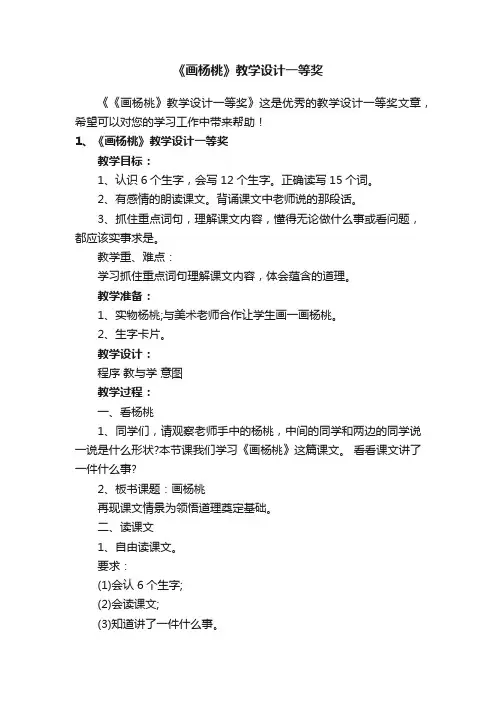 《画杨桃》教学设计一等奖

《《画杨桃》教学设计一等奖》这是优秀的教学设计一等奖文章，希望可以对您的学习工作中带来帮助！

1、《画杨桃》教学设计一等奖

教学目标：

1、认识 6 个生字，会写 12 个生字。正确读写 15 个词。

2、有感情的朗读课文。背诵课文中老师说的那段话。

3、抓住重点词句，理解课文内容，懂得无论做什么事或看问题，都应该实事求是。

教学重、难点：

学习抓住重点词句理解课文内容，体会蕴含的道理。

教学准备：

1、实物杨桃;与美术老师合作让学生画一画杨桃。

2、生字卡片。

教学设计：

程序 教与学 意图

教学过程：

一、看杨桃

1、同学们，请观察老师手中的杨桃，中间的同学和两边的同学说一说是什么形状?本节课我们学习《画杨桃》这篇课文。 看看课文讲了一件什么事?

2、板书课题：画杨桃

再现课文情景为领悟道理奠定基础。

二、读课文

1、自由读课文。

要求：

(1)会认 6 个生字;

(2)会读课文;

(3)知道讲了一件什么事。